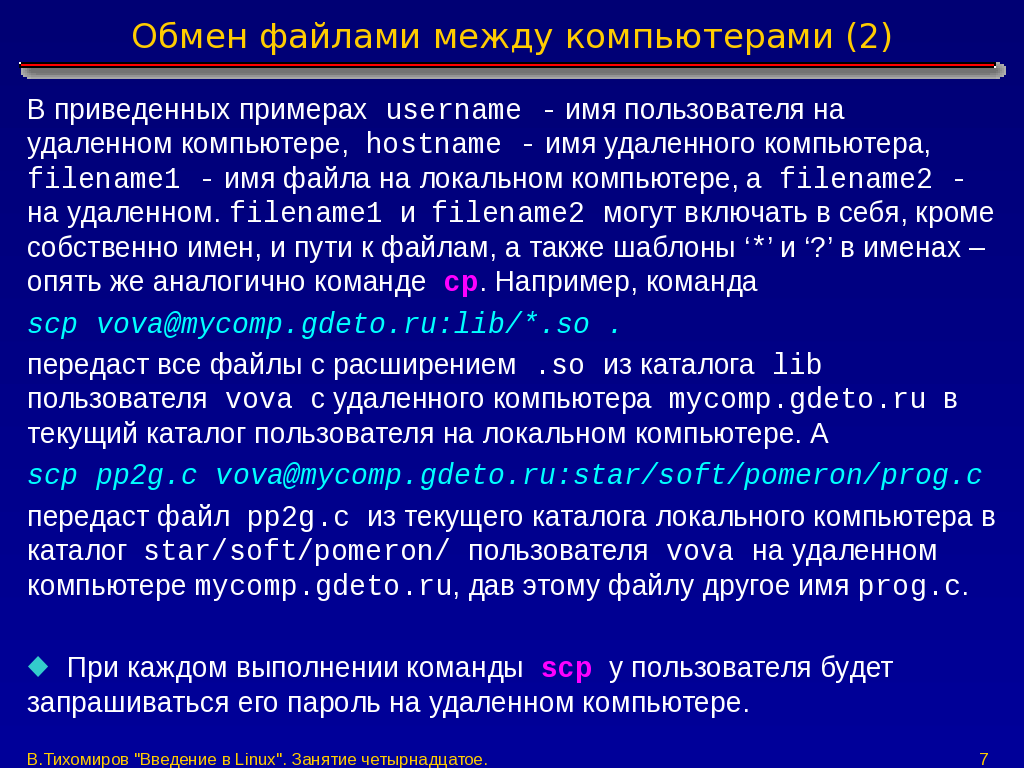 Обмен файлами между компьютерами (2)

В приведенных примерах username - имя пользователя на удаленном компьютере, hostname - имя удаленного компьютера, filename1 - имя файла на локальном компьютере, а filename2 - на удаленном. filename1 и filename2 могут включать в себя, кроме собственно имен, и пути к файлам, а также шаблоны ‘*’ и ‘?’ в именах – опять же аналогично команде cp. Например, команда

scp vova@mycomp.gdeto.ru:lib/*.so .

передаст все файлы с расширением .so из каталога lib пользователя vova с удаленного компьютера mycomp.gdeto.ru в текущий каталог пользователя на локальном компьютере. А

scp pp2g.c vova@mycomp.gdeto.ru:star/soft/pomeron/prog.c

передаст файл pp2g.c из текущего каталога локального компьютера в каталог star/soft/pomeron/ пользователя vova на удаленном компьютере mycomp.gdeto.ru, дав этому файлу другое имя prog.c.

При каждом выполнении команды scp у пользователя будет запрашиваться его пароль на удаленном компьютере.

В.Тихомиров "Введение в Linux". Занятие четырнадцатое.

7